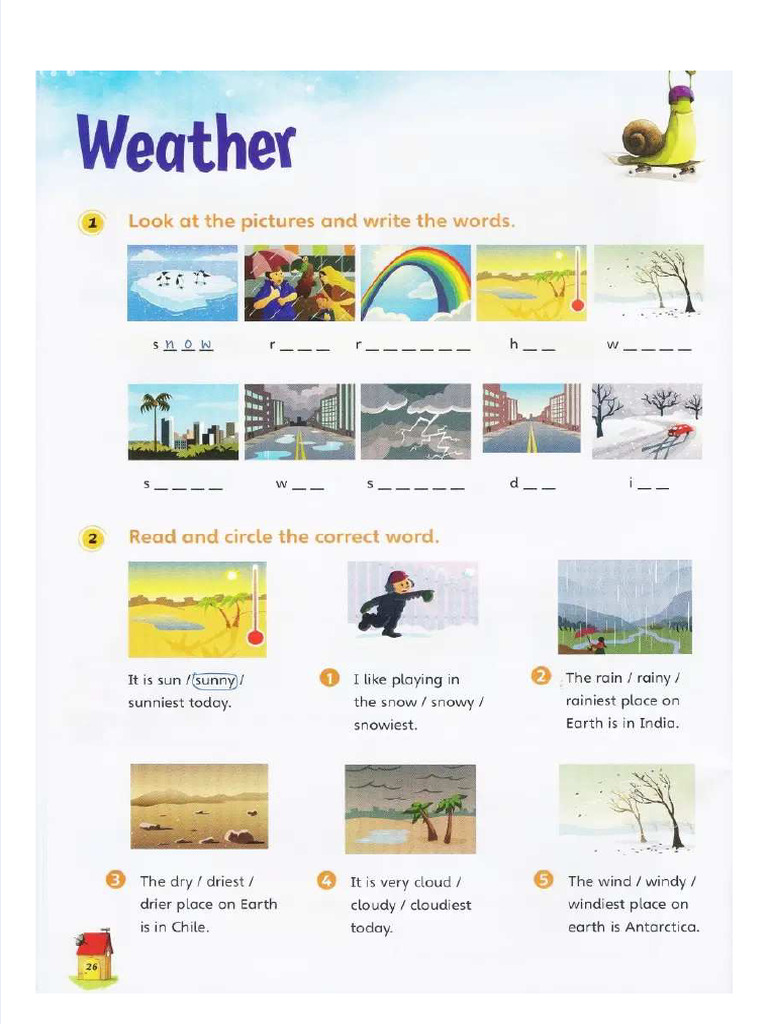 Weather

1 Look at the pictures and write the words.

s n o w   r _ _ _   r _ _ _ _ _ _   h _ _   w _ _ _ _

s _ _ _ _   w _ _   s _ _ _ _ _   d _ _   i _ _

2 Read and circle the correct word.

It is sun / sunny / sunniest today.

1 I like playing in the snow / snowy / snowiest.

2 The rain / rainy / rainiest place on Earth is in India.

3 The dry / driest / drier place on Earth is in Chile.

4 It is very cloud / cloudy / cloudiest today.

5 The wind / windy / windiest place on earth is Antarctica.

26